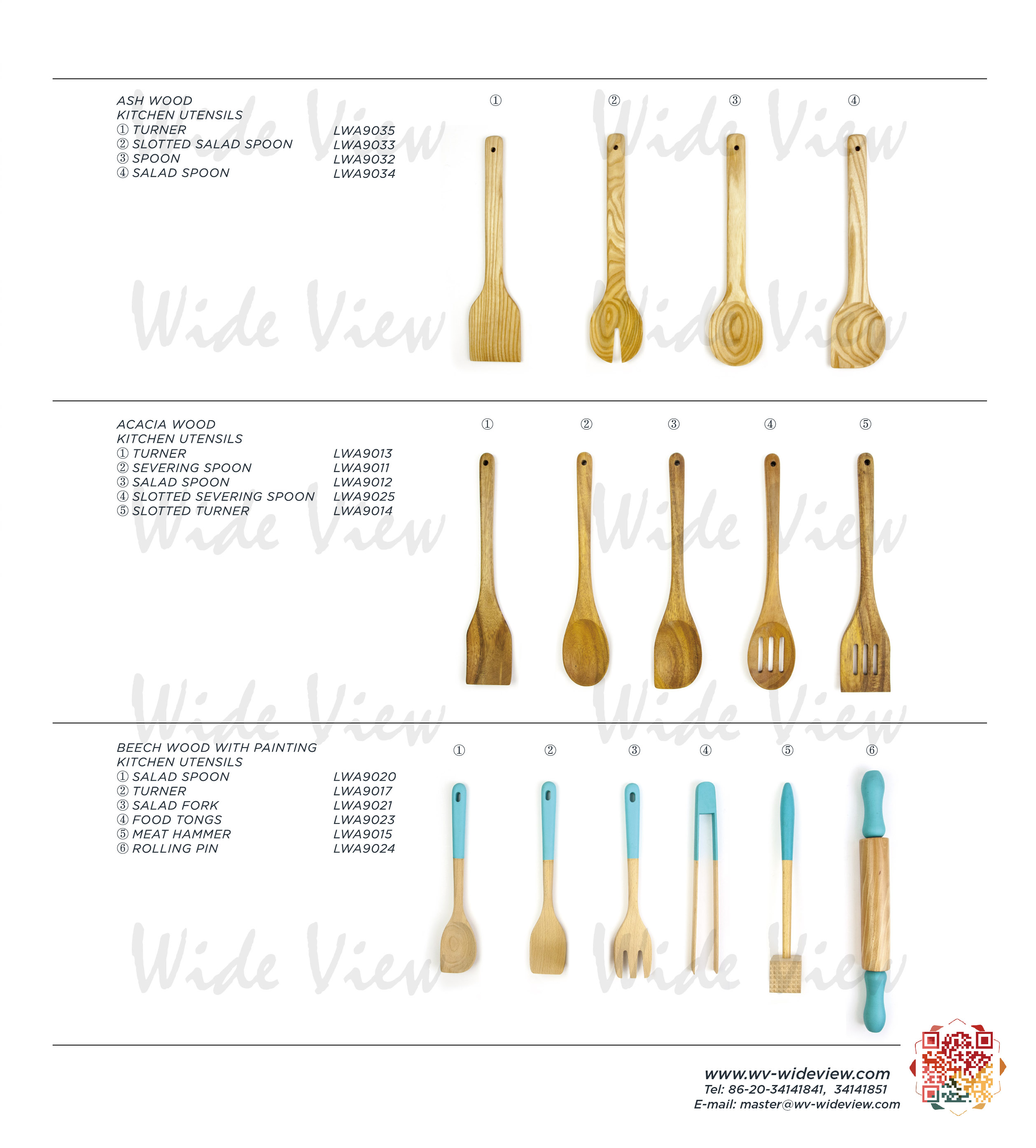 ASH WOOD
KITCHEN UTENSILS
① TURNER LWA9035
② SLOTTED SALAD SPOON LWA9033
③ SPOON LWA9032
④ SALAD SPOON LWA9034

① ② ③ ④

ACACIA WOOD
KITCHEN UTENSILS
① TURNER LWA9013
② SEVERING SPOON LWA9011
③ SALAD SPOON LWA9012
④ SLOTTED SEVERING SPOON LWA9025
⑤ SLOTTED TURNER LWA9014

① ② ③ ④ ⑤

BEECH WOOD WITH PAINTING
KITCHEN UTENSILS
① SALAD SPOON LWA9020
② TURNER LWA9017
③ SALAD FORK LWA9021
④ FOOD TONGS LWA9023
⑤ MEAT HAMMER LWA9015
⑥ ROLLING PIN LWA9024

① ② ③ ④ ⑤ ⑥

www.wv-wideview.com
Tel: 86-20-34141841, 34141851
E-mail: master@wv-wideview.com

Wide View